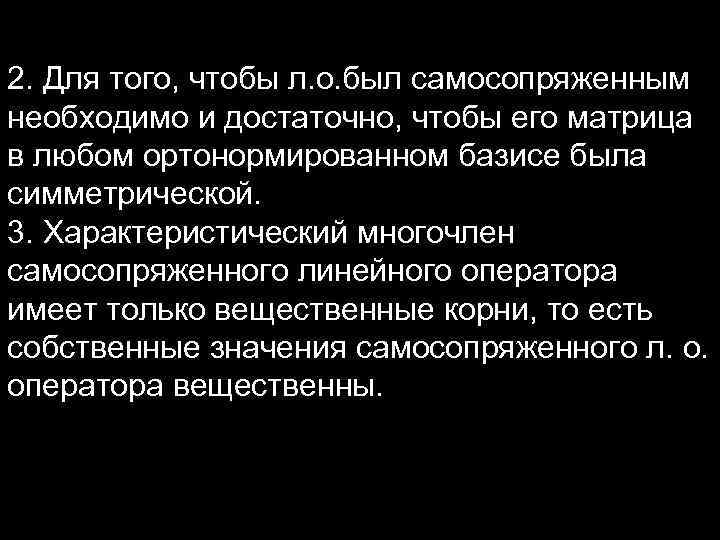 2. Для того, чтобы л.о.был самосопряженным необходимо и достаточно, чтобы его матрица в любом ортонормированном базисе была симметрической.
3. Характеристический многочлен самосопряженного линейного оператора имеет только вещественные корни, то есть собственные значения самосопряженного л. о. оператора вещественны.